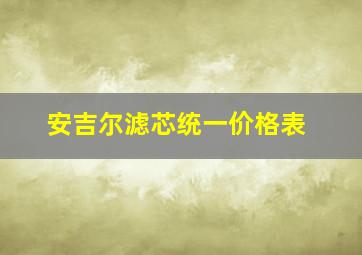 安吉尔滤芯统一价格表